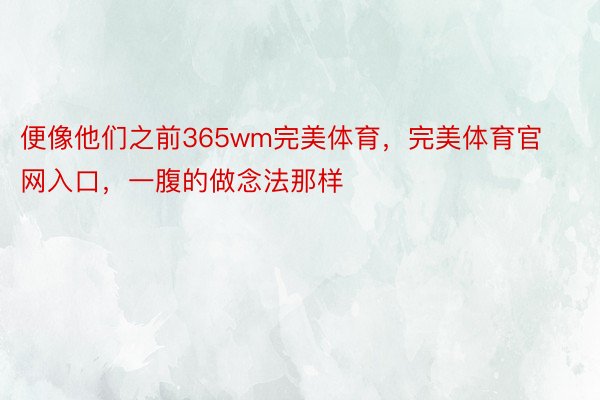 便像他们之前365wm完美体育，完美体育官网入口，一腹的做念法那样